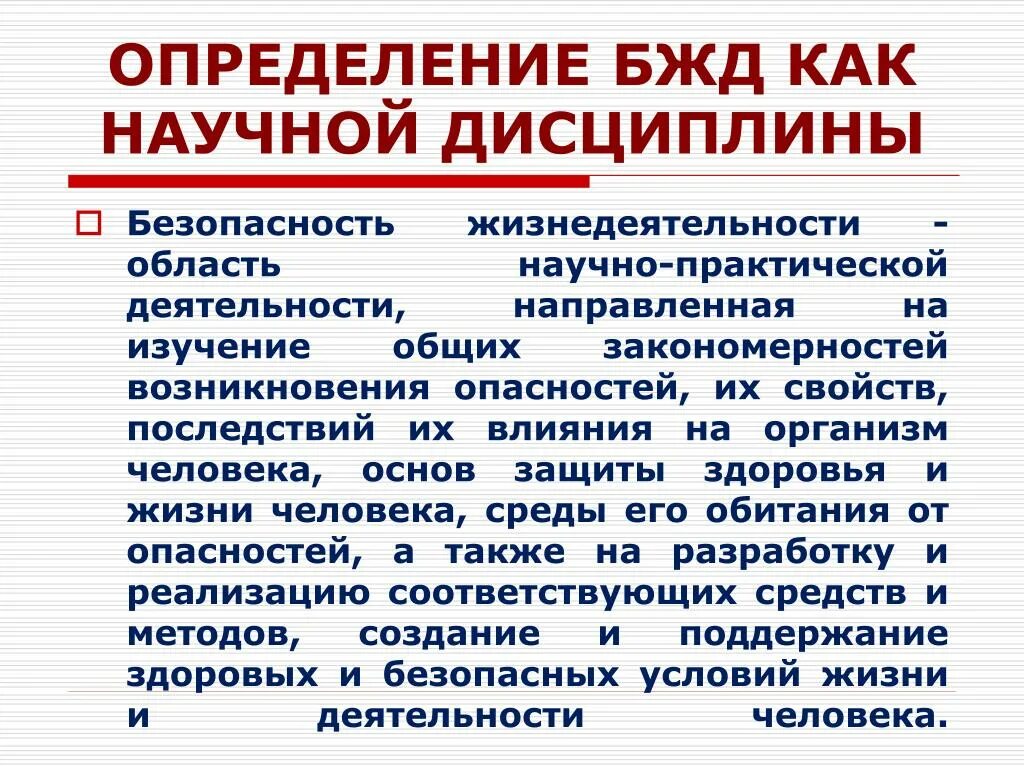 ОПРЕДЕЛЕНИЕ БЖД КАК НАУЧНОЙ ДИСЦИПЛИНЫ

Безопасность жизнедеятельности - область научно-практической деятельности, направленная на изучение общих закономерностей возникновения опасностей, их свойств, последствий их влияния на организм человека, основ защиты здоровья и жизни человека, среды его обитания от опасностей, а также на разработку и реализацию соответствующих средств и методов, создание и поддержание здоровых и безопасных условий жизни и деятельности человека.